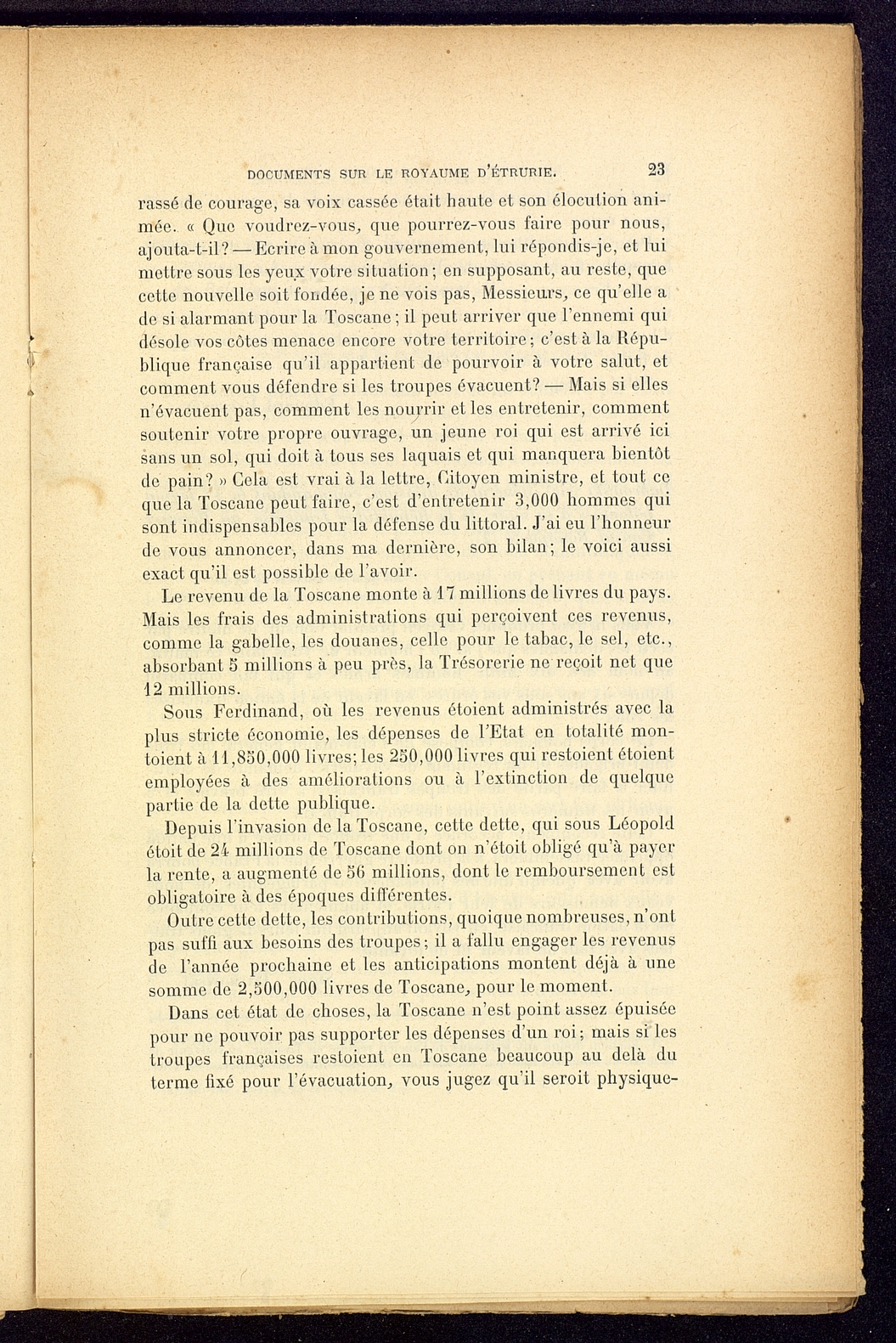 DOCUMENTS SUR LE ROYAUME D'ÉTRURIE. 23

rassé de courage, sa voix cassée était haute et son élocution animée. « Que voudrez-vous, que pourrez-vous faire pour nous, ajouta-t-il? — Ecrire à mon gouvernement, lui répondis-je, et lui mettre sous les yeux votre situation; en supposant, au reste, que cette nouvelle soit fondée, je ne vois pas, Messieurs, ce qu'elle a de si alarmant pour la Toscane; il peut arriver que l'ennemi qui désole vos côtes menace encore votre territoire; c'est à la République française qu'il appartient de pourvoir à votre salut, et comment vous défendre si les troupes évacuent? — Mais si elles n'évacuent pas, comment les nourrir et les entretenir, comment soutenir votre propre ouvrage, un jeune roi qui est arrivé ici sans un sol, qui doit à tous ses laquais et qui manquera bientôt de pain? » Cela est vrai à la lettre, Citoyen ministre, et tout ce que la Toscane peut faire, c'est d'entretenir 3,000 hommes qui sont indispensables pour la défense du littoral. J'ai eu l'honneur de vous annoncer, dans ma dernière, son bilan; le voici aussi exact qu'il est possible de l'avoir.

Le revenu de la Toscane monte à 17 millions de livres du pays. Mais les frais des administrations qui perçoivent ces revenus, comme la gabelle, les douanes, celle pour le tabac, le sel, etc., absorbant 5 millions à peu près, la Trésorerie ne reçoit net que 12 millions.

Sous Ferdinand, où les revenus étoient administrés avec la plus stricte économie, les dépenses de l'Etat en totalité montoient à 11,850,000 livres; les 250,000 livres qui restoient étoient employées à des améliorations ou à l'extinction de quelque partie de la dette publique.

Depuis l'invasion de la Toscane, cette dette, qui sous Léopold étoit de 24 millions de Toscane dont on n'étoit obligé qu'à payer la rente, a augmenté de 56 millions, dont le remboursement est obligatoire à des époques différentes.

Outre cette dette, les contributions, quoique nombreuses, n'ont pas suffi aux besoins des troupes; il a fallu engager les revenus de l'année prochaine et les anticipations montent déjà à une somme de 2,500,000 livres de Toscane, pour le moment.

Dans cet état de choses, la Toscane n'est point assez épuisée pour ne pouvoir pas supporter les dépenses d'un roi; mais si les troupes françaises restoient en Toscane beaucoup au delà du terme fixé pour l'évacuation, vous jugez qu'il seroit physique-